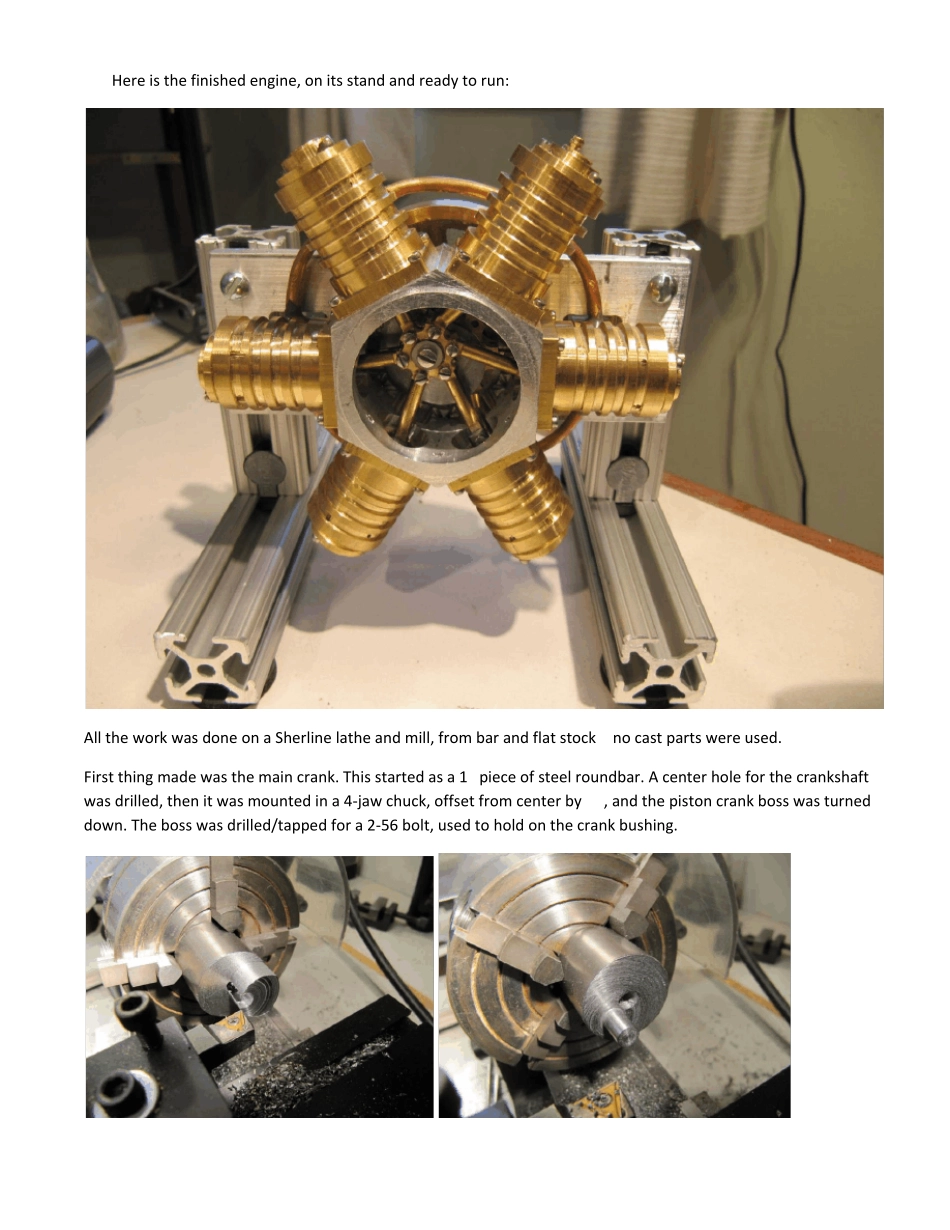 Here is the finished engine, on its stand and ready to run:

All the work was done on a Sherline lathe and mill, from bar and flat stock no cast parts were used.

First thing made was the main crank. This started as a 1 piece of steel roundbar. A center hole for the crankshaft was drilled, then it was mounted in a 4-jaw chuck, offset from center by , and the piston crank boss was turned down. The boss was drilled/tapped for a 2-56 bolt, used to hold on the crank bushing.